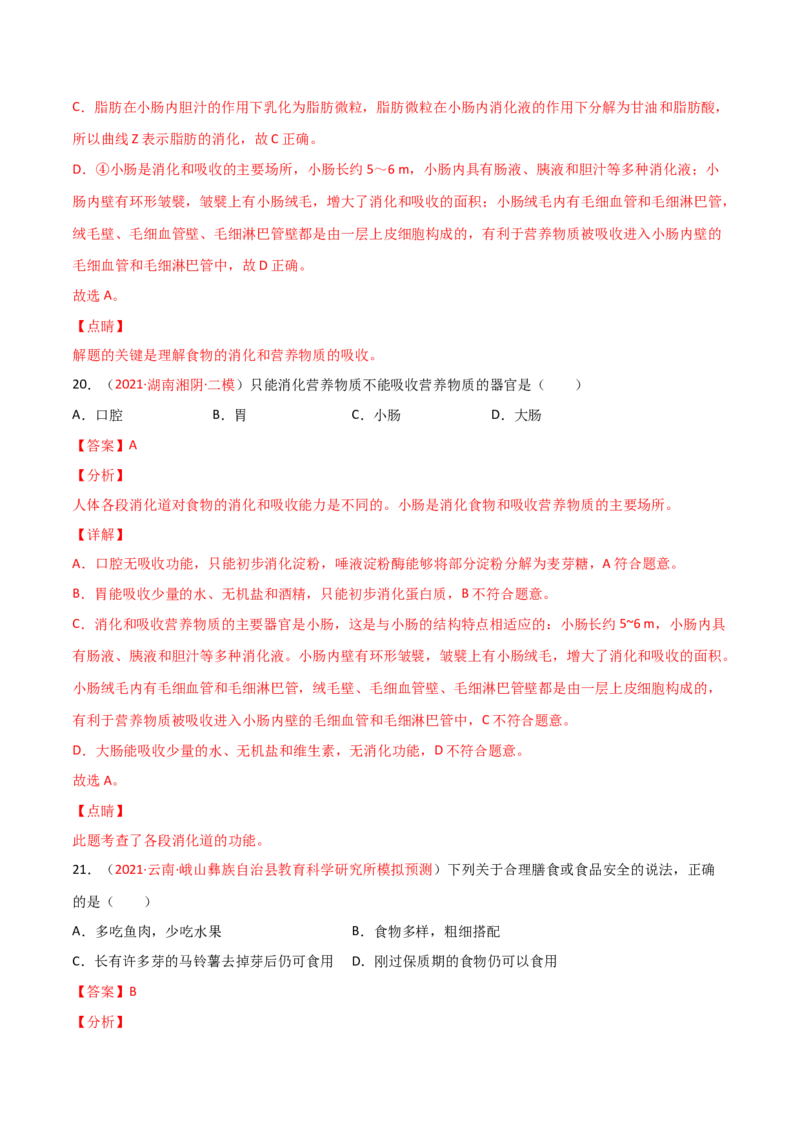 C．脂肪在小肠内胆汁的作用下乳化为脂肪微粒，脂肪微粒在小肠内消化液的作用下分解为甘油和脂肪酸，所以曲线 Z 表示脂肪的消化，故 C 正确。

D．④小肠是消化和吸收的主要场所，小肠长约 5～6 m，小肠内具有肠液、胰液和胆汁等多种消化液；小肠内壁有环形皱襞，皱襞上有小肠绒毛，增大了消化和吸收的面积；小肠绒毛内有毛细血管和毛细淋巴管，绒毛壁、毛细血管壁、毛细淋巴管壁都是由一层上皮细胞构成的，有利于营养物质被吸收进入小肠内壁的毛细血管和毛细淋巴管中，故 D 正确。

故选 A。

【点睛】

解题的关键是理解食物的消化和营养物质的吸收。

20．（2021·湖南湘阴·二模）只能消化营养物质不能吸收营养物质的器官是（　　）

A．口腔　　B．胃　　C．小肠　　D．大肠

【答案】A

【分析】

人体各段消化道对食物的消化和吸收能力是不同的。小肠是消化食物和吸收营养物质的主要场所。

【详解】

A．口腔无吸收功能，只能初步消化淀粉，唾液淀粉酶能够将部分淀粉分解为麦芽糖，A 符合题意。

B．胃能吸收少量的水、无机盐和酒精，只能初步消化蛋白质，B 不符合题意。

C．消化和吸收营养物质的主要器官是小肠，这是与小肠的结构特点相适应的：小肠长约 5~6 m，小肠内具有肠液、胰液和胆汁等多种消化液。小肠内壁有环形皱襞，皱襞上有小肠绒毛，增大了消化和吸收的面积。小肠绒毛内有毛细血管和毛细淋巴管，绒毛壁、毛细血管壁、毛细淋巴管壁都是由一层上皮细胞构成的，有利于营养物质被吸收进入小肠内壁的毛细血管和毛细淋巴管中，C 不符合题意。

D．大肠能吸收少量的水、无机盐和维生素，无消化功能，D 不符合题意。

故选 A。

【点睛】

此题考查了各段消化道的功能。

21．（2021·云南·峨山彝族自治县教育科学研究所模拟预测）下列关于合理膳食或食品安全的说法，正确的是（　　）

A．多吃鱼肉，少吃水果　　B．食物多样，粗细搭配

C．长有许多芽的马铃薯去掉芽后仍可食用　　D．刚过保质期的食物仍可以食用

【答案】B

【分析】